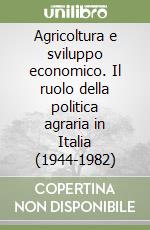 unilibro

Agricoltura e sviluppo economico. Il ruolo della politica agraria in Italia (1944-1982)

COPERTINA NON DISPONIBILE